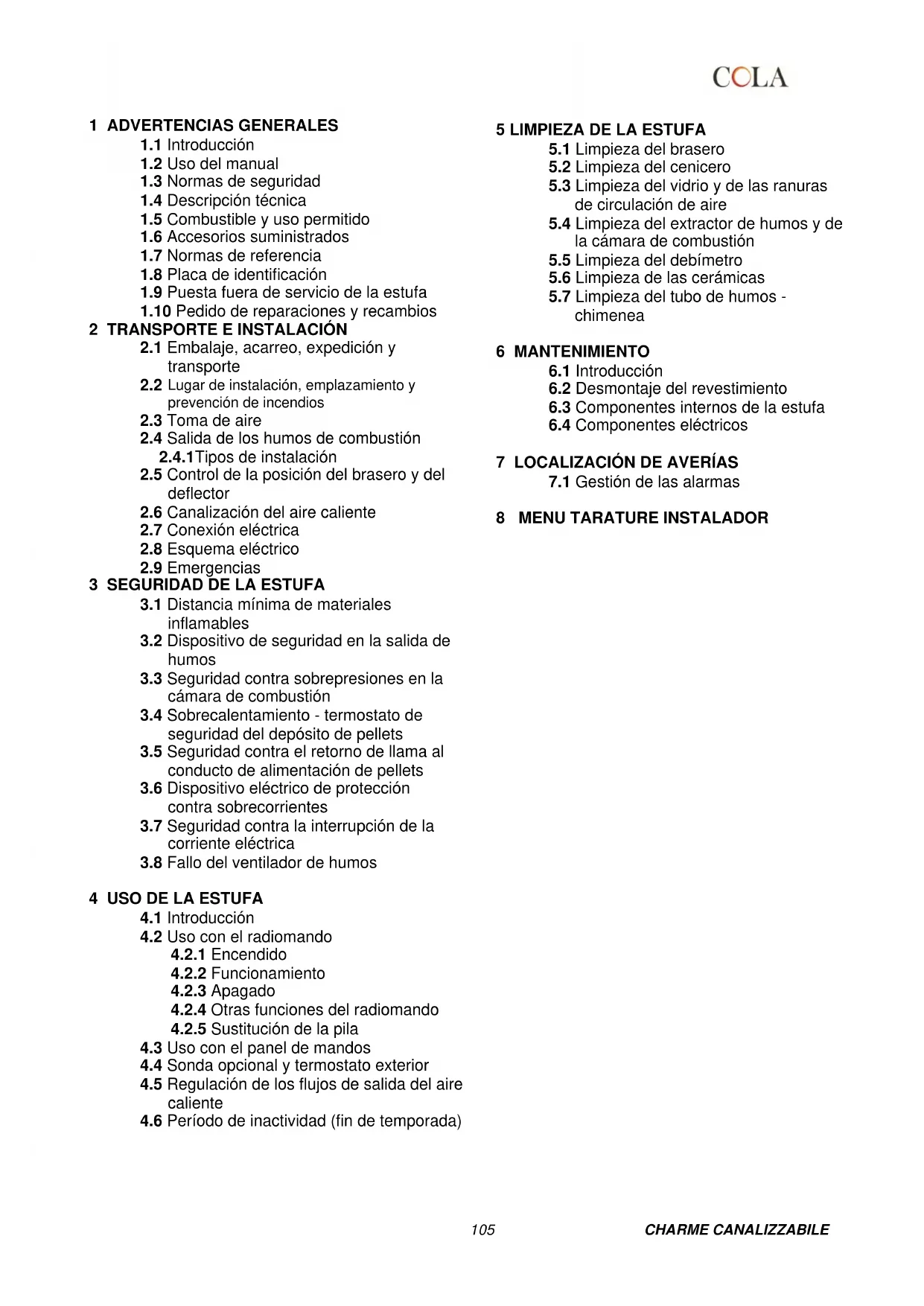 COLA

1 ADVERTENCIAS GENERALES
1.1 Introducción
1.2 Uso del manual
1.3 Normas de seguridad
1.4 Descripción técnica
1.5 Combustible y uso permitido
1.6 Accesorios suministrados
1.7 Normas de referencia
1.8 Placa de identificación
1.9 Puesta fuera de servicio de la estufa
1.10 Pedido de reparaciones y recambios
2 TRANSPORTE E INSTALACIÓN
2.1 Embalaje, acarreo, expedición y transporte
2.2 Lugar de instalación, emplazamiento y prevención de incendios
2.3 Toma de aire
2.4 Salida de los humos de combustión
2.4.1Tipos de instalación
2.5 Control de la posición del brasero y del deflector
2.6 Canalización del aire caliente
2.7 Conexión eléctrica
2.8 Esquema eléctrico
2.9 Emergencias
3 SEGURIDAD DE LA ESTUFA
3.1 Distancia mínima de materiales inflamables
3.2 Dispositivo de seguridad en la salida de humos
3.3 Seguridad contra sobrepresiones en la cámara de combustión
3.4 Sobrecalentamiento - termostato de seguridad del depósito de pellets
3.5 Seguridad contra el retorno de llama al conducto de alimentación de pellets
3.6 Dispositivo eléctrico de protección contra sobrecorrientes
3.7 Seguridad contra la interrupción de la corriente eléctrica
3.8 Fallo del ventilador de humos

4 USO DE LA ESTUFA
4.1 Introducción
4.2 Uso con el radiomando
4.2.1 Encendido
4.2.2 Funcionamiento
4.2.3 Apagado
4.2.4 Otras funciones del radiomando
4.2.5 Sustitución de la pila
4.3 Uso con el panel de mandos
4.4 Sonda opcional y termostato exterior
4.5 Regulación de los flujos de salida del aire caliente
4.6 Período de inactividad (fin de temporada)

5 LIMPIEZA DE LA ESTUFA
5.1 Limpieza del brasero
5.2 Limpieza del cenicero
5.3 Limpieza del vidrio y de las ranuras de circulación de aire
5.4 Limpieza del extractor de humos y de la cámara de combustión
5.5 Limpieza del debímetro
5.6 Limpieza de las cerámicas
5.7 Limpieza del tubo de humos - chimenea

6 MANTENIMIENTO
6.1 Introducción
6.2 Desmontaje del revestimiento
6.3 Componentes internos de la estufa
6.4 Componentes eléctricos

7 LOCALIZACIÓN DE AVERÍAS
7.1 Gestión de las alarmas

8 MENU TARATURE INSTALADOR

105 CHARME CANALIZZABILE